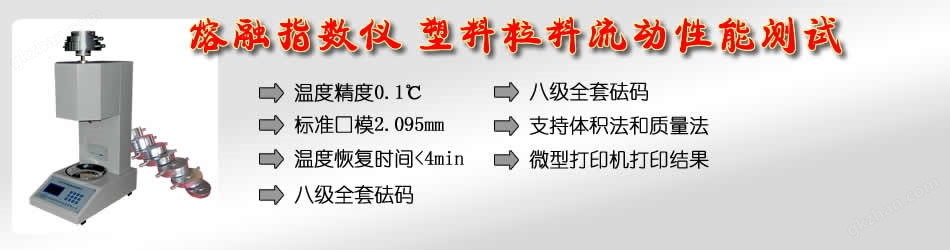 熔融指数仪 塑料粒料流动性能测试

温度精度0.1℃

标准口模2.095mm

温度恢复时间<4min

八级全套砝码

八级全套砝码

支持体积法和质量法

微型打印机打印结果